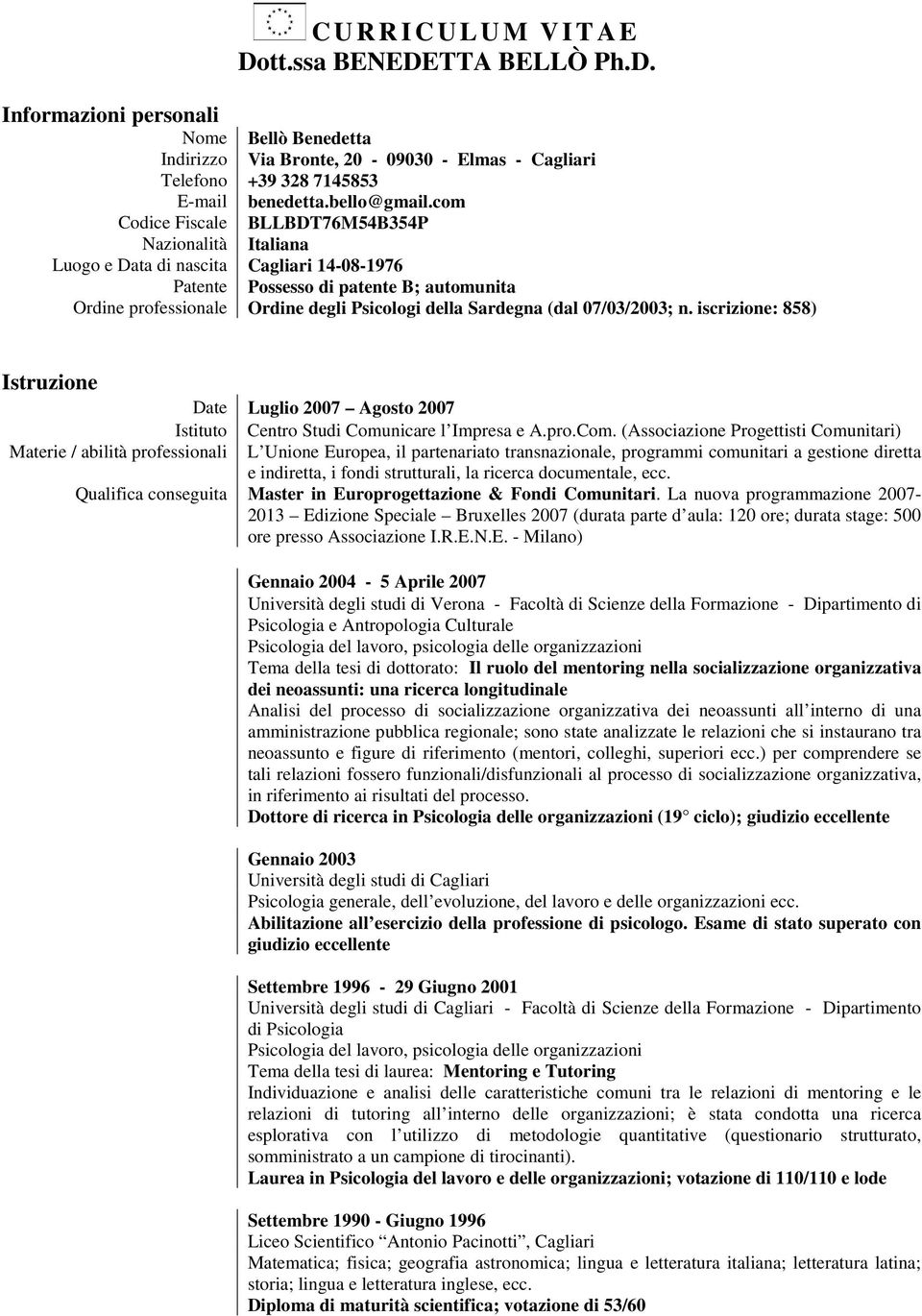 CURRICULUM VITAE
Dott.ssa BENEDETTA BELLÒ Ph.D.

Informazioni personali

| | |
|---|---|
| Nome | Bellò Benedetta |
| Indirizzo | Via Bronte, 20 - 09030 - Elmas - Cagliari |
| Telefono | +39 328 7145853 |
| E-mail | benedetta.bello@gmail.com |
| Codice Fiscale | BLLBDT76M54B354P |
| Nazionalità | Italiana |
| Luogo e Data di nascita | Cagliari 14-08-1976 |
| Patente | Possesso di patente B; automunita |
| Ordine professionale | Ordine degli Psicologi della Sardegna (dal 07/03/2003; n. iscrizione: 858) |

Istruzione

| | |
|---|---|
| Date | Luglio 2007 – Agosto 2007 |
| Istituto | Centro Studi Comunicare l'Impresa e A.pro.Com. (Associazione Progettisti Comunitari) |
| Materie / abilità professionali | L'Unione Europea, il partenariato transnazionale, programmi comunitari a gestione diretta e indiretta, i fondi strutturali, la ricerca documentale, ecc. |
| Qualifica conseguita | Master in Europrogettazione & Fondi Comunitari. La nuova programmazione 2007-2013 – Edizione Speciale – Bruxelles 2007 (durata parte d'aula: 120 ore; durata stage: 500 ore presso Associazione I.R.E.N.E. - Milano) |

Gennaio 2004 - 5 Aprile 2007
Università degli studi di Verona - Facoltà di Scienze della Formazione - Dipartimento di Psicologia e Antropologia Culturale
Psicologia del lavoro, psicologia delle organizzazioni
Tema della tesi di dottorato: Il ruolo del mentoring nella socializzazione organizzativa dei neoassunti: una ricerca longitudinale
Analisi del processo di socializzazione organizzativa dei neoassunti all'interno di una amministrazione pubblica regionale; sono state analizzate le relazioni che si instaurano tra neoassunto e figure di riferimento (mentori, colleghi, superiori ecc.) per comprendere se tali relazioni fossero funzionali/disfunzionali al processo di socializzazione organizzativa, in riferimento ai risultati del processo.
Dottore di ricerca in Psicologia delle organizzazioni (19° ciclo); giudizio eccellente

Gennaio 2003
Università degli studi di Cagliari
Psicologia generale, dell'evoluzione, del lavoro e delle organizzazioni ecc.
Abilitazione all'esercizio della professione di psicologo. Esame di stato superato con giudizio eccellente

Settembre 1996 - 29 Giugno 2001
Università degli studi di Cagliari - Facoltà di Scienze della Formazione - Dipartimento di Psicologia
Psicologia del lavoro, psicologia delle organizzazioni
Tema della tesi di laurea: Mentoring e Tutoring
Individuazione e analisi delle caratteristiche comuni tra le relazioni di mentoring e le relazioni di tutoring all'interno delle organizzazioni; è stata condotta una ricerca esplorativa con l'utilizzo di metodologie quantitative (questionario strutturato, somministrato a un campione di tirocinanti).
Laurea in Psicologia del lavoro e delle organizzazioni; votazione di 110/110 e lode

Settembre 1990 - Giugno 1996
Liceo Scientifico "Antonio Pacinotti", Cagliari
Matematica; fisica; geografia astronomica; lingua e letteratura italiana; letteratura latina; storia; lingua e letteratura inglese, ecc.
Diploma di maturità scientifica; votazione di 53/60